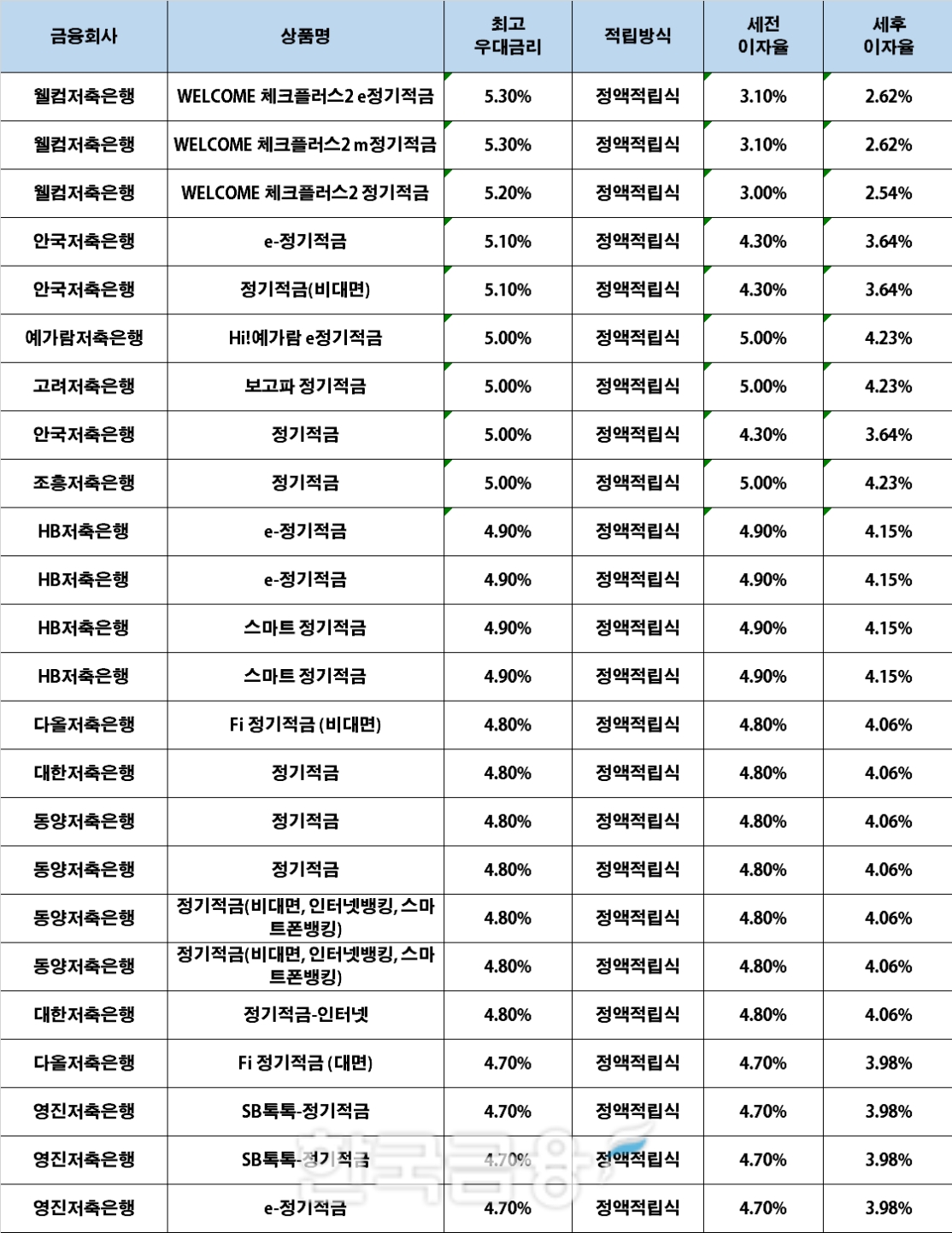 | 금융회사 | 상품명 | 최고 우대금리 | 적립방식 | 세전 이자율 | 세후 이자율 |
|---|---|---|---|---|---|
| 웰컴저축은행 | WELCOME 체크플러스2 e정기적금 | 5.30% | 정액적립식 | 3.10% | 2.62% |
| 웰컴저축은행 | WELCOME 체크플러스2 m정기적금 | 5.30% | 정액적립식 | 3.10% | 2.62% |
| 웰컴저축은행 | WELCOME 체크플러스2 정기적금 | 5.20% | 정액적립식 | 3.00% | 2.54% |
| 안국저축은행 | e-정기적금 | 5.10% | 정액적립식 | 4.30% | 3.64% |
| 안국저축은행 | 정기적금(비대면) | 5.10% | 정액적립식 | 4.30% | 3.64% |
| 예가람저축은행 | Hi!예가람 e정기적금 | 5.00% | 정액적립식 | 5.00% | 4.23% |
| 고려저축은행 | 보고파 정기적금 | 5.00% | 정액적립식 | 5.00% | 4.23% |
| 안국저축은행 | 정기적금 | 5.00% | 정액적립식 | 4.30% | 3.64% |
| 조흥저축은행 | 정기적금 | 5.00% | 정액적립식 | 5.00% | 4.23% |
| HB저축은행 | e-정기적금 | 4.90% | 정액적립식 | 4.90% | 4.15% |
| HB저축은행 | e-정기적금 | 4.90% | 정액적립식 | 4.90% | 4.15% |
| HB저축은행 | 스마트 정기적금 | 4.90% | 정액적립식 | 4.90% | 4.15% |
| HB저축은행 | 스마트 정기적금 | 4.90% | 정액적립식 | 4.90% | 4.15% |
| 다올저축은행 | Fi 정기적금 (비대면) | 4.80% | 정액적립식 | 4.80% | 4.06% |
| 대한저축은행 | 정기적금 | 4.80% | 정액적립식 | 4.80% | 4.06% |
| 동양저축은행 | 정기적금 | 4.80% | 정액적립식 | 4.80% | 4.06% |
| 동양저축은행 | 정기적금 | 4.80% | 정액적립식 | 4.80% | 4.06% |
| 동양저축은행 | 정기적금(비대면, 인터넷뱅킹, 스마트폰뱅킹) | 4.80% | 정액적립식 | 4.80% | 4.06% |
| 동양저축은행 | 정기적금(비대면, 인터넷뱅킹, 스마트폰뱅킹) | 4.80% | 정액적립식 | 4.80% | 4.06% |
| 대한저축은행 | 정기적금-인터넷 | 4.80% | 정액적립식 | 4.80% | 4.06% |
| 다올저축은행 | Fi 정기적금 (대면) | 4.70% | 정액적립식 | 4.70% | 3.98% |
| 영진저축은행 | SB톡톡-정기적금 | 4.70% | 정액적립식 | 4.70% | 3.98% |
| 영진저축은행 | SB톡톡-정기적금 | 4.70% | 정액적립식 | 4.70% | 3.98% |
| 영진저축은행 | e-정기적금 | 4.70% | 정액적립식 | 4.70% | 3.98% |

한국금융